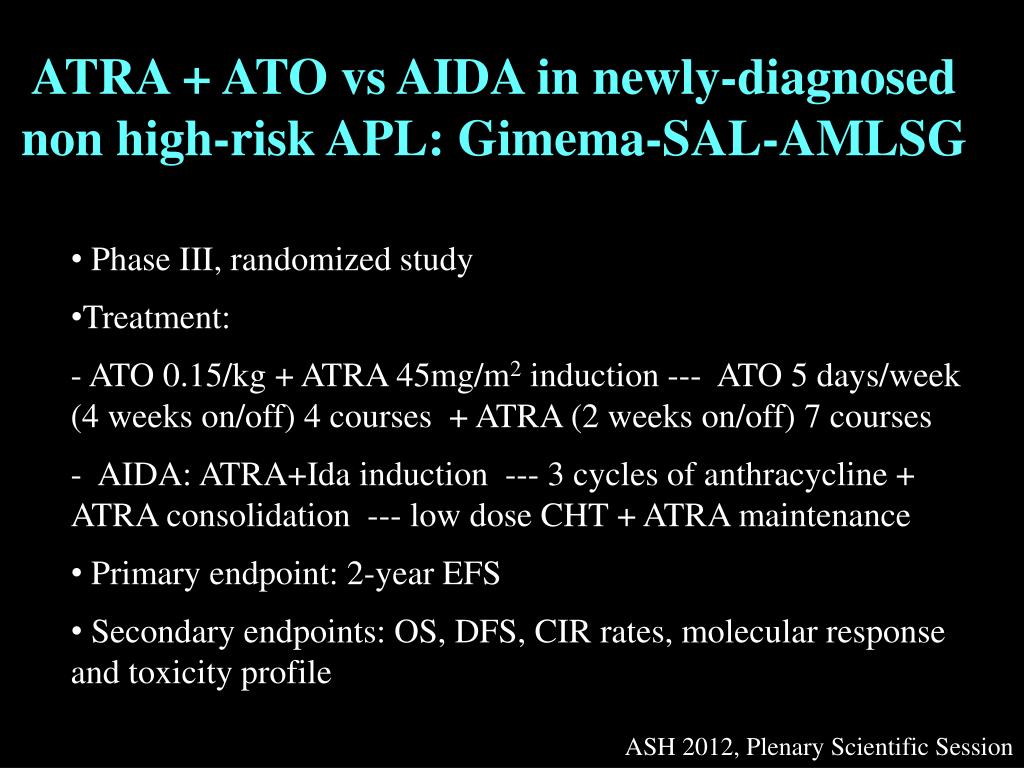 ATRA + ATO vs AIDA in newly-diagnosed non high-risk APL: Gimema-SAL-AMLSG

• Phase III, randomized study

•Treatment:

- ATO 0.15/kg + ATRA 45mg/m$^2$ induction --- ATO 5 days/week (4 weeks on/off) 4 courses + ATRA (2 weeks on/off) 7 courses

- AIDA: ATRA+Ida induction --- 3 cycles of anthracycline + ATRA consolidation --- low dose CHT + ATRA maintenance

• Primary endpoint: 2-year EFS

• Secondary endpoints: OS, DFS, CIR rates, molecular response and toxicity profile

ASH 2012, Plenary Scientific Session